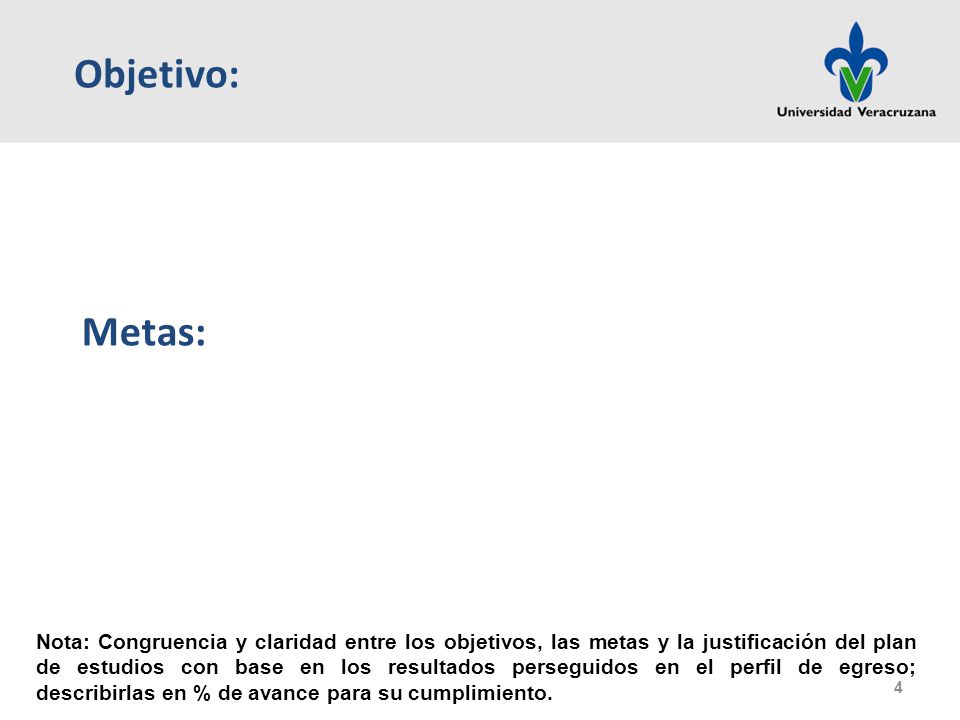 Objetivo:

Universidad Veracruzana

Metas:

Nota: Congruencia y claridad entre los objetivos, las metas y la justificación del plan de estudios con base en los resultados perseguidos en el perfil de egreso; describirlas en % de avance para su cumplimiento.

4